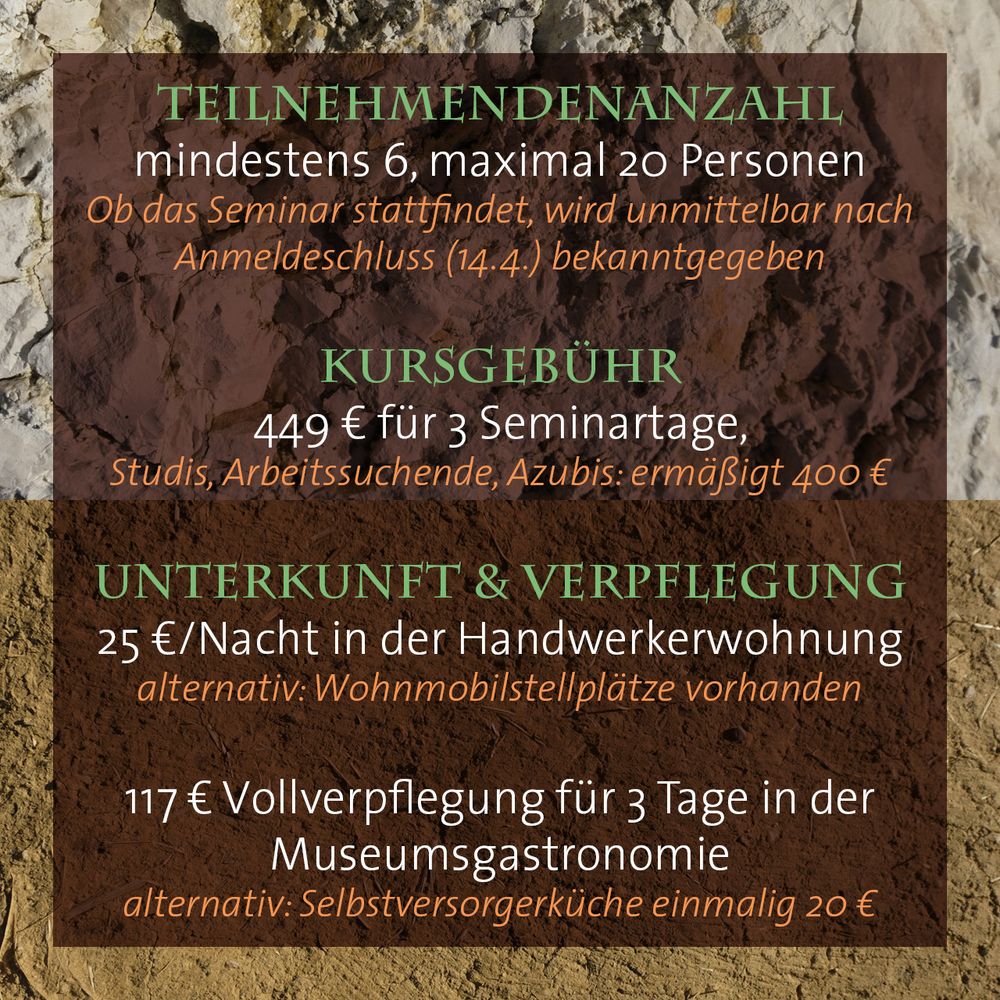 TEILNEHMENDENANZAHL
mindestens 6, maximal 20 Personen
Ob das Seminar stattfindet, wird unmittelbar nach Anmeldeschluss (14.4.) bekanntgegeben

KURSGEBÜHR
449 € für 3 Seminartage,
Studis, Arbeitssuchende, Azubis: ermäßigt 400 €

UNTERKUNFT & VERPFLEGUNG
25 €/Nacht in der Handwerkerwohnung
alternativ: Wohnmobilstellplätze vorhanden

117 € Vollverpflegung für 3 Tage in der Museumsgastronomie
alternativ: Selbstversorgerküche einmalig 20 €